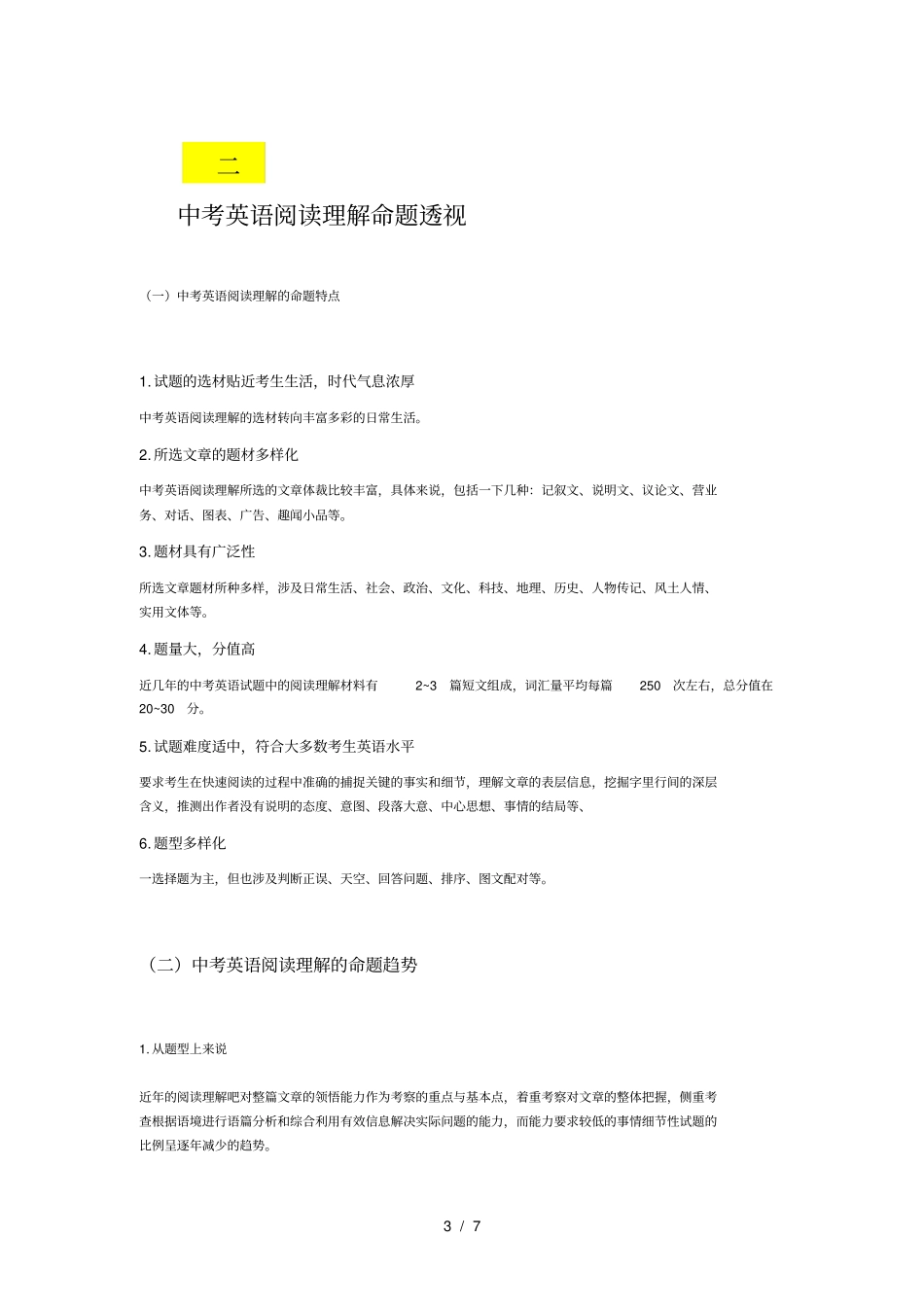 二

中考英语阅读理解命题透视

（一）中考英语阅读理解的命题特点

1. 试题的选材贴近考生生活，时代气息浓厚

中考英语阅读理解的选材转向丰富多彩的日常生活。

2. 所选文章的题材多样化

中考英语阅读理解所选的文章体裁比较丰富，具体来说，包括一下几种：记叙文、说明文、议论文、营业务、对话、图表、广告、趣闻小品等。

3. 题材具有广泛性

所选文章题材所种多样，涉及日常生活、社会、政治、文化、科技、地理、历史、人物传记、风土人情、实用文体等。

4. 题量大，分值高

近几年的中考英语试题中的阅读理解材料有 2~3 篇短文组成，词汇量平均每篇 250 次左右，总分值在 20~30 分。

5. 试题难度适中，符合大多数考生英语水平

要求考生在快速阅读的过程中准确的捕捉关键的事实和细节，理解文章的表层信息，挖掘字里行间的深层含义，推测出作者没有说明的态度、意图、段落大意、中心思想、事情的结局等、

6. 题型多样化

一选择题为主，但也涉及判断正误、天空、回答问题、排序、图文配对等。

（二）中考英语阅读理解的命题趋势

1. 从题型上来说

近年的阅读理解吧对整篇文章的领悟能力作为考察的重点与基本点，着重考察对文章的整体把握，侧重考查根据语境进行语篇分析和综合利用有效信息解决实际问题的能力，而能力要求较低的事情细节性试题的比例呈逐年减少的趋势。

3 / 7